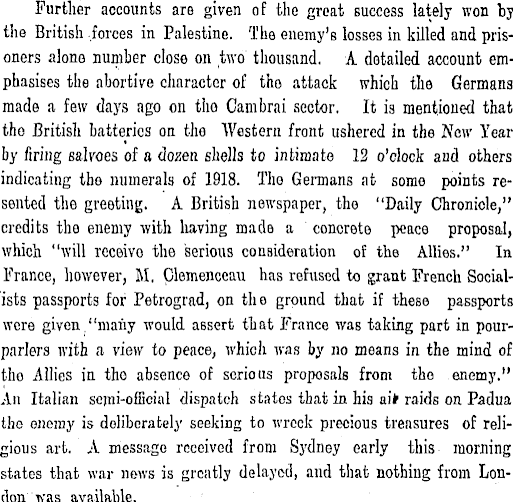 Further accounts are given of the great success lately won by the British forces in Palestine. The enemy's losses in killed and prisoners alone number close on two thousand. A detailed account emphasises the abortive character of the attack which the Germans made a few days ago on the Cambrai sector. It is mentioned that the British batteries on the Western front ushered in the New Year by firing salvoes of a dozen shells to intimate 12 o'clock and others indicating the numerals of 1918. The Germans at some points resented the greeting. A British newspaper, the "Daily Chronicle," credits the enemy with having made a concrete peace proposal, which "will receive the serious consideration of the Allies." In France, however, M. Clemenceau has refused to grant French Socialists passports for Petrograd, on the ground that if these passports were given "many would assert that France was taking part in pourparlers with a view to peace, which was by no means in the mind of the Allies in the absence of serious proposals from the enemy." An Italian semi-official dispatch states that in his air raids on Padua the enemy is deliberately seeking to wreck precious treasures of religious art. A message received from Sydney early this morning states that war news is greatly delayed, and that nothing from London was available.